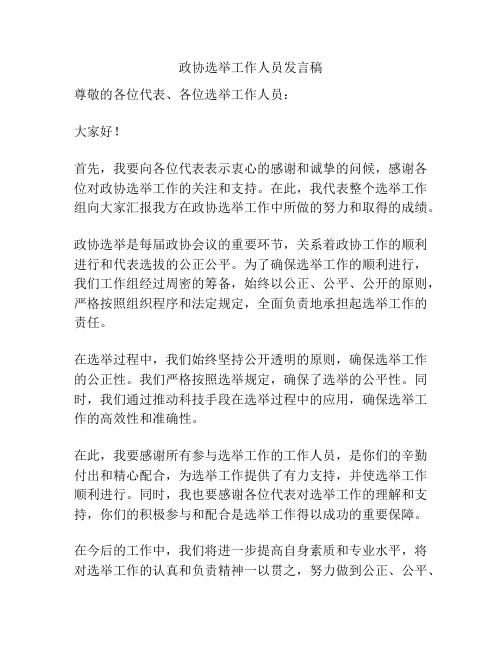 政协选举工作人员发言稿

尊敬的各位代表、各位选举工作人员：

大家好！

首先，我要向各位代表表示衷心的感谢和诚挚的问候，感谢各位对政协选举工作的关注和支持。在此，我代表整个选举工作组向大家汇报我方在政协选举工作中所做的努力和取得的成绩。

政协选举是每届政协会议的重要环节，关系着政协工作的顺利进行和代表选拔的公正公平。为了确保选举工作的顺利进行，我们工作组经过周密的筹备，始终以公正、公平、公开的原则，严格按照组织程序和法定规定，全面负责地承担起选举工作的责任。

在选举过程中，我们始终坚持公开透明的原则，确保选举工作的公正性。我们严格按照选举规定，确保了选举的公平性。同时，我们通过推动科技手段在选举过程中的应用，确保选举工作的高效性和准确性。

在此，我要感谢所有参与选举工作的工作人员，是你们的辛勤付出和精心配合，为选举工作提供了有力支持，并使选举工作顺利进行。同时，我也要感谢各位代表对选举工作的理解和支持，你们的积极参与和配合是选举工作得以成功的重要保障。

在今后的工作中，我们将进一步提高自身素质和专业水平，将对选举工作的认真和负责精神一以贯之，努力做到公正、公平、